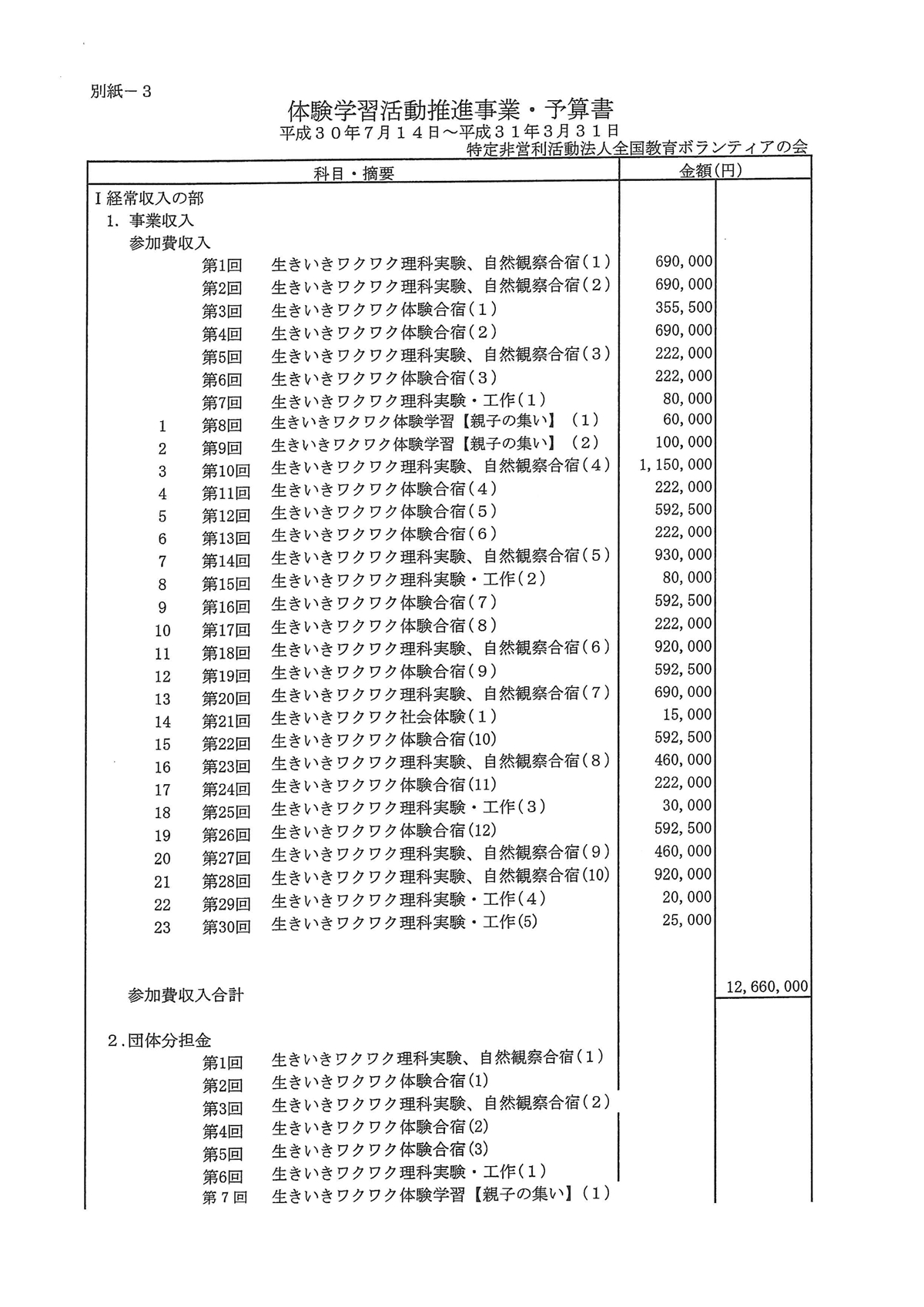 別紙－３

体験学習活動推進事業・予算書

平成３０年７月１４日～平成３１年3月３１日

特定非営利活動法人全国教育ボランティアの会

| 科目・摘要 | 金額(円) | |
|---|---|---|
| Ⅰ経常収入の部 | | |
| 1. 事業収入 | | |
| 参加費収入 | | |
| 第1回 生きいきワクワク理科実験、自然観察合宿(１) | 690,000 | |
| 第2回 生きいきワクワク理科実験、自然観察合宿(２) | 690,000 | |
| 第3回 生きいきワクワク体験合宿(１) | 355,500 | |
| 第4回 生きいきワクワク体験合宿(２) | 690,000 | |
| 第5回 生きいきワクワク理科実験、自然観察合宿(３) | 222,000 | |
| 第6回 生きいきワクワク体験合宿(３) | 222,000 | |
| 第7回 生きいきワクワク理科実験・工作(１) | 80,000 | |
| 1 第8回 生きいきワクワク体験学習【親子の集い】(１) | 60,000 | |
| 2 第9回 生きいきワクワク体験学習【親子の集い】(２) | 100,000 | |
| 3 第10回 生きいきワクワク理科実験、自然観察合宿(４) | 1,150,000 | |
| 4 第11回 生きいきワクワク体験合宿(４) | 222,000 | |
| 5 第12回 生きいきワクワク体験合宿(５) | 592,500 | |
| 6 第13回 生きいきワクワク体験合宿(６) | 222,000 | |
| 7 第14回 生きいきワクワク理科実験、自然観察合宿(５) | 930,000 | |
| 8 第15回 生きいきワクワク理科実験・工作(２) | 80,000 | |
| 9 第16回 生きいきワクワク体験合宿(７) | 592,500 | |
| 10 第17回 生きいきワクワク体験合宿(８) | 222,000 | |
| 11 第18回 生きいきワクワク理科実験、自然観察合宿(６) | 920,000 | |
| 12 第19回 生きいきワクワク体験合宿(９) | 592,500 | |
| 13 第20回 生きいきワクワク理科実験、自然観察合宿(７) | 690,000 | |
| 14 第21回 生きいきワクワク社会体験(１) | 15,000 | |
| 15 第22回 生きいきワクワク体験合宿(10) | 592,500 | |
| 16 第23回 生きいきワクワク理科実験、自然観察合宿(８) | 460,000 | |
| 17 第24回 生きいきワクワク体験合宿(11) | 222,000 | |
| 18 第25回 生きいきワクワク理科実験・工作(３) | 30,000 | |
| 19 第26回 生きいきワクワク体験合宿(12) | 592,500 | |
| 20 第27回 生きいきワクワク理科実験、自然観察合宿(９) | 460,000 | |
| 21 第28回 生きいきワクワク理科実験、自然観察合宿(10) | 920,000 | |
| 22 第29回 生きいきワクワク理科実験・工作(４) | 20,000 | |
| 23 第30回 生きいきワクワク理科実験・工作(5) | 25,000 | |
| 参加費収入合計 | | 12,660,000 |
| 2.団体分担金 | | |
| 第1回 生きいきワクワク理科実験、自然観察合宿(１) | | |
| 第2回 生きいきワクワク体験合宿(1) | | |
| 第3回 生きいきワクワク理科実験、自然観察合宿(２) | | |
| 第4回 生きいきワクワク体験合宿(2) | | |
| 第5回 生きいきワクワク体験合宿(3) | | |
| 第6回 生きいきワクワク理科実験・工作(１) | | |
| 第７回 生きいきワクワク体験学習【親子の集い】(１) | | |